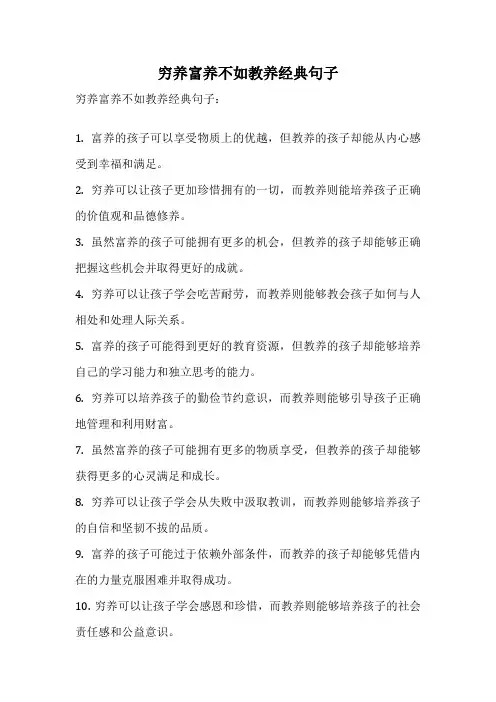 穷养富养不如教养经典句子

穷养富养不如教养经典句子：

1. 富养的孩子可以享受物质上的优越，但教养的孩子却能从内心感受到幸福和满足。

2. 穷养可以让孩子更加珍惜拥有的一切，而教养则能培养孩子正确的价值观和品德修养。

3. 虽然富养的孩子可能拥有更多的机会，但教养的孩子却能够正确把握这些机会并取得更好的成就。

4. 穷养可以让孩子学会吃苦耐劳，而教养则能够教会孩子如何与人相处和处理人际关系。

5. 富养的孩子可能得到更好的教育资源，但教养的孩子却能够培养自己的学习能力和独立思考的能力。

6. 穷养可以培养孩子的勤俭节约意识，而教养则能够引导孩子正确地管理和利用财富。

7. 虽然富养的孩子可能拥有更多的物质享受，但教养的孩子却能够获得更多的心灵满足和成长。

8. 穷养可以让孩子学会从失败中汲取教训，而教养则能够培养孩子的自信和坚韧不拔的品质。

9. 富养的孩子可能过于依赖外部条件，而教养的孩子却能够凭借内在的力量克服困难并取得成功。

10. 穷养可以让孩子学会感恩和珍惜，而教养则能够培养孩子的社会责任感和公益意识。